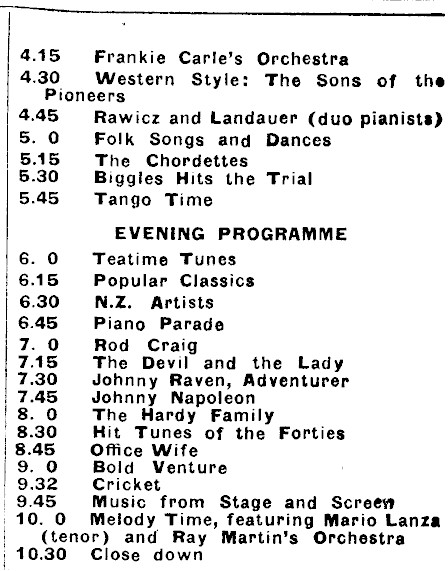 4.15 Frankie Carle's Orchestra
4.30 Western Style: The Sons of the Pioneers
4.45 Rawicz and Landauer (duo pianists)
5. 0 Folk Songs and Dances
5.15 The Chordettes
5.30 Biggles Hits the Trial
5.45 Tango Time

EVENING PROGRAMME

6. 0 Teatime Tunes
6.15 Popular Classics
6.30 N.Z. Artists
6.45 Piano Parade
7. 0 Rod Craig
7.15 The Devil and the Lady
7.30 Johnny Raven, Adventurer
7.45 Johnny Napoleon
8. 0 The Hardy Family
8.30 Hit Tunes of the Forties
8.45 Office Wife
9. 0 Bold Venture
9.32 Cricket
9.45 Music from Stage and Screen
10. 0 Melody Time, featuring Mario Lanza (tenor) and Ray Martin's Orchestra
10.30 Close down